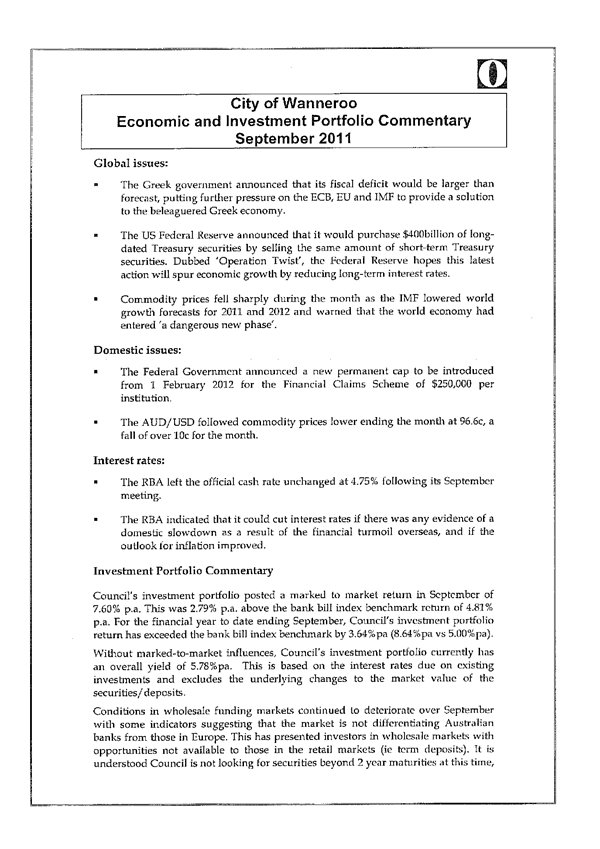 City of Wanneroo
Economic and Investment Portfolio Commentary
September 2011

Global issues:

▪ The Greek government announced that its fiscal deficit would be larger than forecast, putting further pressure on the ECB, EU and IMF to provide a solution to the beleaguered Greek economy.

▪ The US Federal Reserve announced that it would purchase \$400billion of long-dated Treasury securities by selling the same amount of short-term Treasury securities. Dubbed 'Operation Twist', the Federal Reserve hopes this latest action will spur economic growth by reducing long-term interest rates.

▪ Commodity prices fell sharply during the month as the IMF lowered world growth forecasts for 2011 and 2012 and warned that the world economy had entered 'a dangerous new phase'.

Domestic issues:

▪ The Federal Government announced a new permanent cap to be introduced from 1 February 2012 for the Financial Claims Scheme of \$250,000 per institution.

▪ The AUD/USD followed commodity prices lower ending the month at 96.6c, a fall of over 10c for the month.

Interest rates:

▪ The RBA left the official cash rate unchanged at 4.75% following its September meeting.

▪ The RBA indicated that it could cut interest rates if there was any evidence of a domestic slowdown as a result of the financial turmoil overseas, and if the outlook for inflation improved.

Investment Portfolio Commentary

Council's investment portfolio posted a marked to market return in September of 7.60% p.a. This was 2.79% p.a. above the bank bill index benchmark return of 4.81% p.a. For the financial year to date ending September, Council's investment portfolio return has exceeded the bank bill index benchmark by 3.64%pa (8.64%pa vs 5.00%pa).

Without marked-to-market influences, Council's investment portfolio currently has an overall yield of 5.78%pa. This is based on the interest rates due on existing investments and excludes the underlying changes to the market value of the securities/deposits.

Conditions in wholesale funding markets continued to deteriorate over September with some indicators suggesting that the market is not differentiating Australian banks from those in Europe. This has presented investors in wholesale markets with opportunities not available to those in the retail markets (ie term deposits). It is understood Council is not looking for securities beyond 2 year maturities at this time,